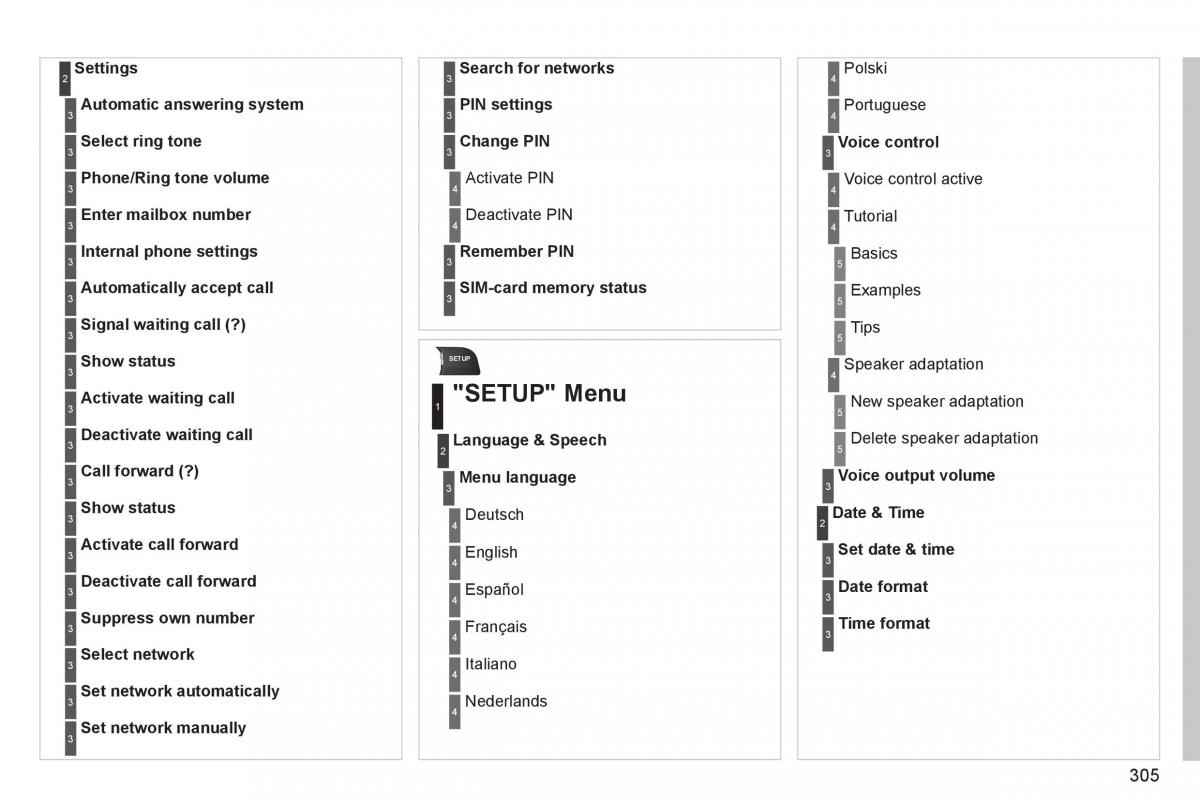 2 Settings
3 Automatic answering system
3 Select ring tone
3 Phone/Ring tone volume
3 Enter mailbox number
3 Internal phone settings
3 Automatically accept call
3 Signal waiting call (?)
3 Show status
3 Activate waiting call
3 Deactivate waiting call
3 Call forward (?)
3 Show status
3 Activate call forward
3 Deactivate call forward
3 Suppress own number
3 Select network
3 Set network automatically
3 Set network manually

3 Search for networks
3 PIN settings
3 Change PIN
4 Activate PIN
4 Deactivate PIN
3 Remember PIN
3 SIM-card memory status

SETUP

1 "SETUP" Menu
2 Language & Speech
3 Menu language
4 Deutsch
4 English
4 Español
4 Français
4 Italiano
4 Nederlands

4 Polski
4 Portuguese
3 Voice control
4 Voice control active
4 Tutorial
5 Basics
5 Examples
5 Tips
4 Speaker adaptation
5 New speaker adaptation
5 Delete speaker adaptation
3 Voice output volume
2 Date & Time
3 Set date & time
3 Date format
3 Time format

305